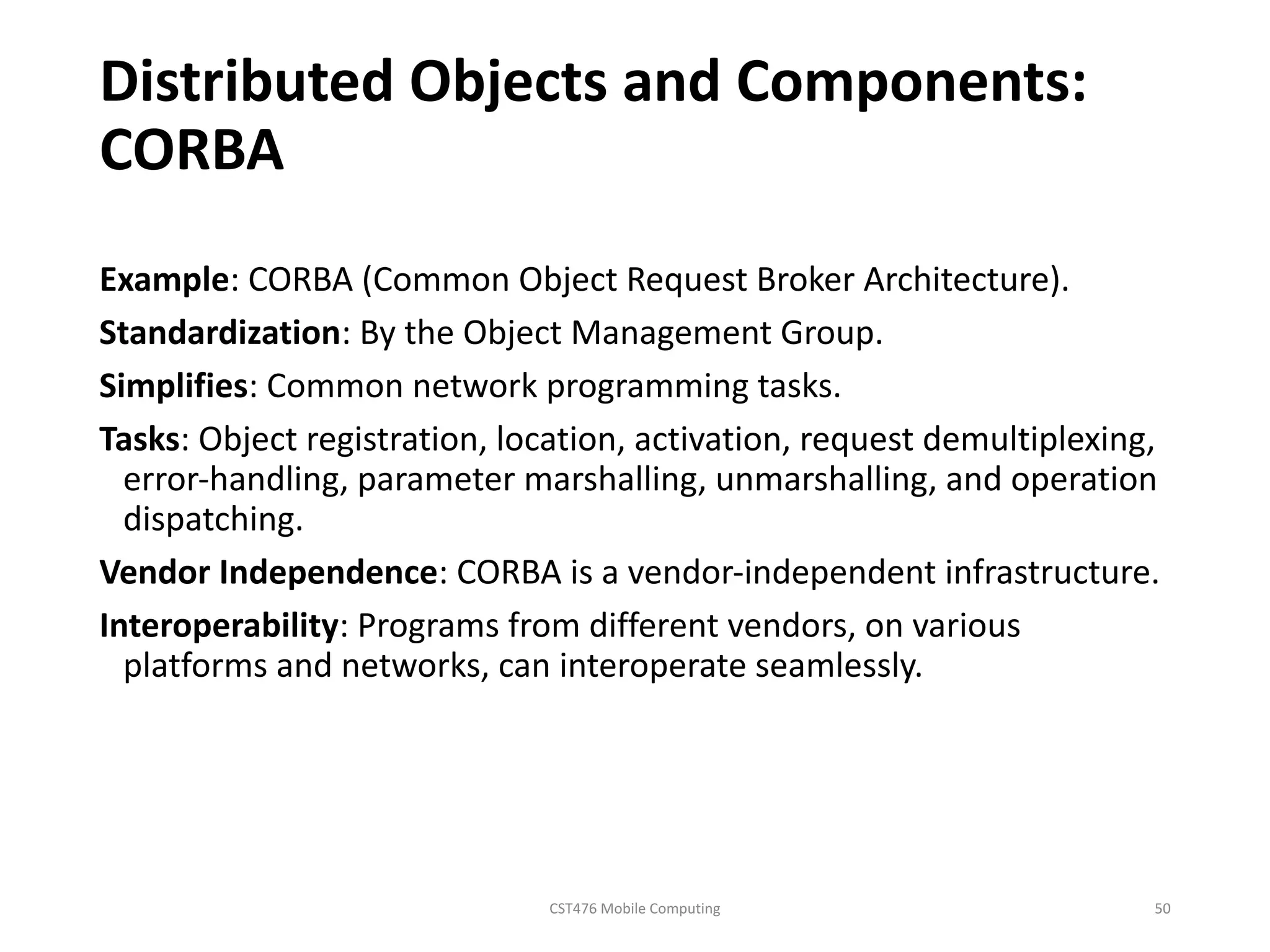 Distributed Objects and Components: CORBA

Example: CORBA (Common Object Request Broker Architecture).

Standardization: By the Object Management Group.

Simplifies: Common network programming tasks.

Tasks: Object registration, location, activation, request demultiplexing, error-handling, parameter marshalling, unmarshalling, and operation dispatching.

Vendor Independence: CORBA is a vendor-independent infrastructure.

Interoperability: Programs from different vendors, on various platforms and networks, can interoperate seamlessly.

CST476 Mobile Computing

50